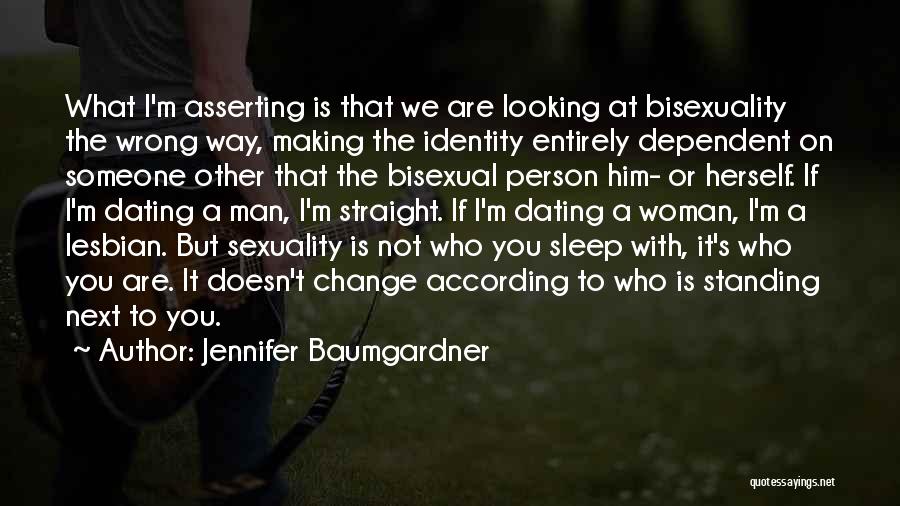 What I'm asserting is that we are looking at bisexuality the wrong way, making the identity entirely dependent on someone other that the bisexual person him- or herself. If I'm dating a man, I'm straight. If I'm dating a woman, I'm a lesbian. But sexuality is not who you sleep with, it's who you are. It doesn't change according to who is standing next to you.
~ Author: Jennifer Baumgardner

quotessayings.net